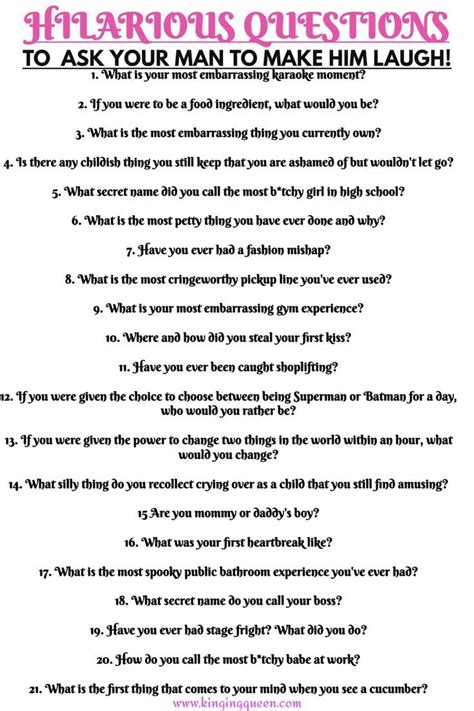 HILARIOUS QUESTIONS
TO ASK YOUR MAN TO MAKE HIM LAUGH!

1. What is your most embarrassing karaoke moment?

2. If you were to be a food ingredient, what would you be?

3. What is the most embarrassing thing you currently own?

4. Is there any childish thing you still keep that you are ashamed of but wouldn't let go?

5. What secret name did you call the most b*tchy girl in high school?

6. What is the most petty thing you have ever done and why?

7. Have you ever had a fashion mishap?

8. What is the most cringeworthy pickup line you've ever used?

9. What is your most embarrassing gym experience?

10. Where and how did you steal your first kiss?

11. Have you ever been caught shoplifting?

12. If you were given the choice to choose between being Superman or Batman for a day, who would you rather be?

13. If you were given the power to change two things in the world within an hour, what would you change?

14. What silly thing do you recollect crying over as a child that you still find amusing?

15 Are you mommy or daddy's boy?

16. What was your first heartbreak like?

17. What is the most spooky public bathroom experience you've ever had?

18. What secret name do you call your boss?

19. Have you ever had stage fright? What did you do?

20. How do you call the most b*tchy babe at work?

21. What is the first thing that comes to your mind when you see a cucumber?

www.kingingqueen.com